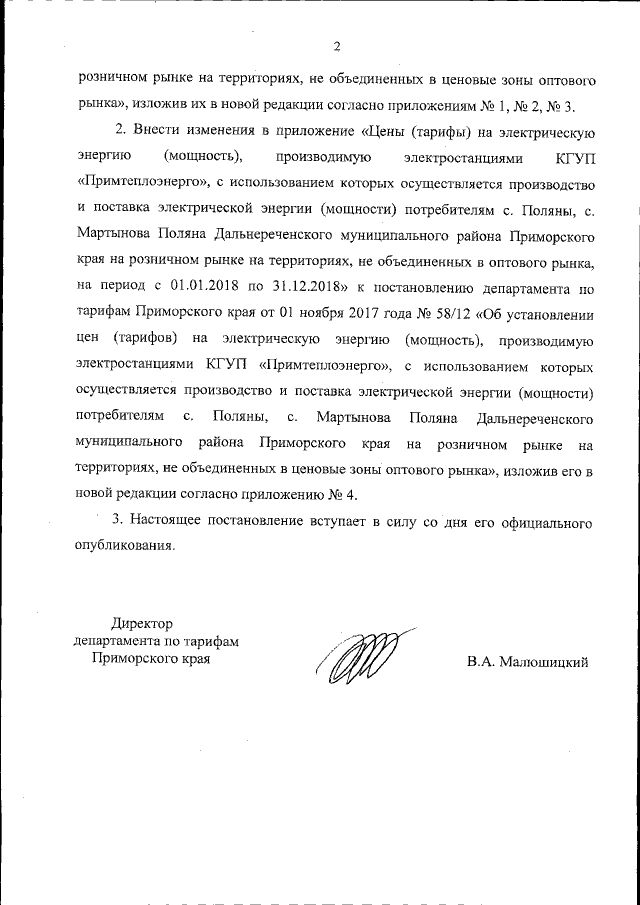 2

розничном рынке на территориях, не объединенных в ценовые зоны оптового рынка», изложив их в новой редакции согласно приложениям № 1, № 2, № 3.

2. Внести изменения в приложение «Цены (тарифы) на электрическую энергию (мощность), производимую электростанциями КГУП «Примтеплоэнерго», с использованием которых осуществляется производство и поставка электрической энергии (мощности) потребителям с. Поляны, с. Мартынова Поляна Дальнереченского муниципального района Приморского края на розничном рынке на территориях, не объединенных в оптового рынка, на период с 01.01.2018 по 31.12.2018» к постановлению департамента по тарифам Приморского края от 01 ноября 2017 года № 58/12 «Об установлении цен (тарифов) на электрическую энергию (мощность), производимую электростанциями КГУП «Примтеплоэнерго», с использованием которых осуществляется производство и поставка электрической энергии (мощности) потребителям с. Поляны, с. Мартынова Поляна Дальнереченского муниципального района Приморского края на розничном рынке на территориях, не объединенных в ценовые зоны оптового рынка», изложив его в новой редакции согласно приложению № 4.

3. Настоящее постановление вступает в силу со дня его официального опубликования.

Директор
департамента по тарифам
Приморского края

В.А. Малюшицкий